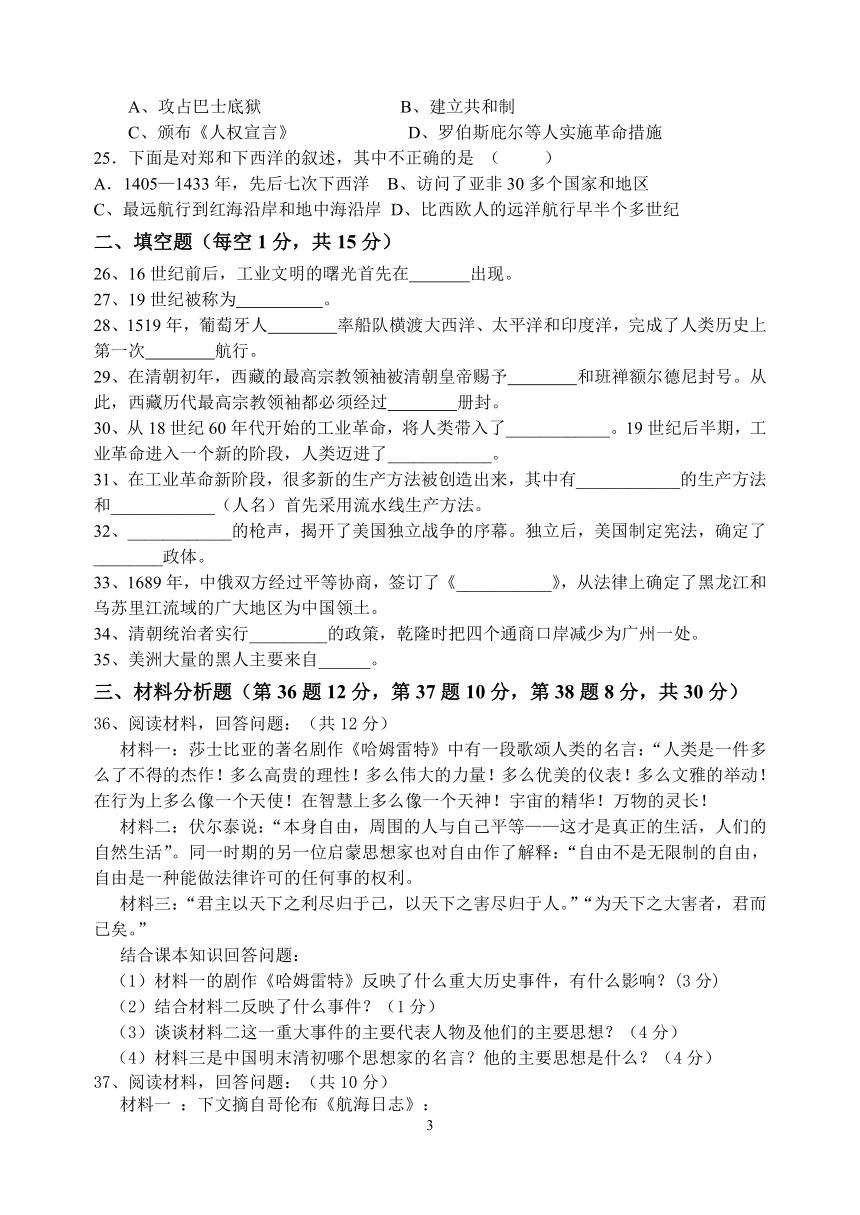 A、攻占巴士底狱　　　　　　　B、建立共和制
C、颁布《人权宣言》　　　　　　D、罗伯斯庇尔等人实施革命措施

25．下面是对郑和下西洋的叙述，其中不正确的是 （　　　）
A．1405—1433 年，先后七次下西洋　B、访问了亚非 30 多个国家和地区
C、最远航行到红海沿岸和地中海沿岸　D、比西欧人的远洋航行早半个多世纪

二、填空题（每空 1 分，共 15 分）

26、16 世纪前后，工业文明的曙光首先在_______出现。

27、19 世纪被称为__________。

28、1519 年，葡萄牙人________率船队横渡大西洋、太平洋和印度洋，完成了人类历史上第一次________航行。

29、在清朝初年，西藏的最高宗教领袖被清朝皇帝赐予________和班禅额尔德尼封号。从此，西藏历代最高宗教领袖都必须经过________册封。

30、从 18 世纪 60 年代开始的工业革命，将人类带入了____________。19 世纪后半期，工业革命进入一个新的阶段，人类迈进了____________。

31、在工业革命新阶段，很多新的生产方法被创造出来，其中有____________的生产方法和____________（人名）首先采用流水线生产方法。

32、____________的枪声，揭开了美国独立战争的序幕。独立后，美国制定宪法，确定了________政体。

33、1689 年，中俄双方经过平等协商，签订了《___________》，从法律上确定了黑龙江和乌苏里江流域的广大地区为中国领土。

34、清朝统治者实行_________的政策，乾隆时把四个通商口岸减少为广州一处。

35、美洲大量的黑人主要来自______。

三、材料分析题（第 36 题 12 分，第 37 题 10 分，第 38 题 8 分，共 30 分）

36、阅读材料，回答问题：（共 12 分）

材料一：莎士比亚的著名剧作《哈姆雷特》中有一段歌颂人类的名言：“人类是一件多么了不得的杰作！多么高贵的理性！多么伟大的力量！多么优美的仪表！多么文雅的举动！在行为上多么像一个天使！在智慧上多么像一个天神！宇宙的精华！万物的灵长！

材料二：伏尔泰说：“本身自由，周围的人与自己平等——这才是真正的生活，人们的自然生活”。同一时期的另一位启蒙思想家也对自由作了解释：“自由不是无限制的自由，自由是一种能做法律许可的任何事的权利。

材料三：“君主以天下之利尽归于己，以天下之害尽归于人。”“为天下之大害者，君而已矣。”

结合课本知识回答问题：
（1）材料一的剧作《哈姆雷特》反映了什么重大历史事件，有什么影响？(3 分)
（2）结合材料二反映了什么事件？（1 分）
（3）谈谈材料二这一重大事件的主要代表人物及他们的主要思想？（4 分）
（4）材料三是中国明末清初哪个思想家的名言？他的主要思想是什么？（4 分）

37、阅读材料，回答问题：（共 10 分）

材料一 ：下文摘自哥伦布《航海日志》：

3